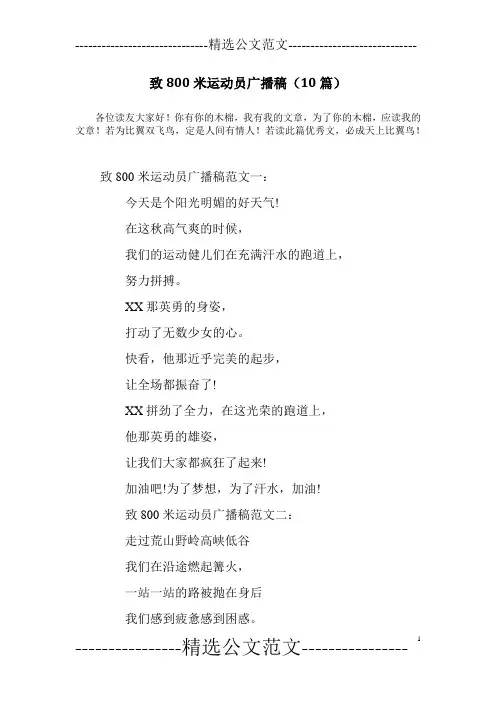 -----------------------------精选公文范文-----------------------------

致 800 米运动员广播稿（10 篇）

各位读友大家好！你有你的木棉，我有我的文章，为了你的木棉，应读我的文章！若为比翼双飞鸟，定是人间有情人！若读此篇优秀文，必成天上比翼鸟！

致 800 米运动员广播稿范文一：

今天是个阳光明媚的好天气!

在这秋高气爽的时候，

我们的运动健儿们在充满汗水的跑道上，

努力拼搏。

XX 那英勇的身姿，

打动了无数少女的心。

快看，他那近乎完美的起步，

让全场都振奋了!

XX 拼劲了全力，在这光荣的跑道上，

他那英勇的雄姿，

让我们大家都疯狂了起来!

加油吧!为了梦想，为了汗水，加油!

致 800 米运动员广播稿范文二：

走过荒山野岭高峡低谷

我们在沿途燃起篝火，

一站一站的路被抛在身后

我们感到疲惫感到困惑。

----------------精选公文范文----------------

1